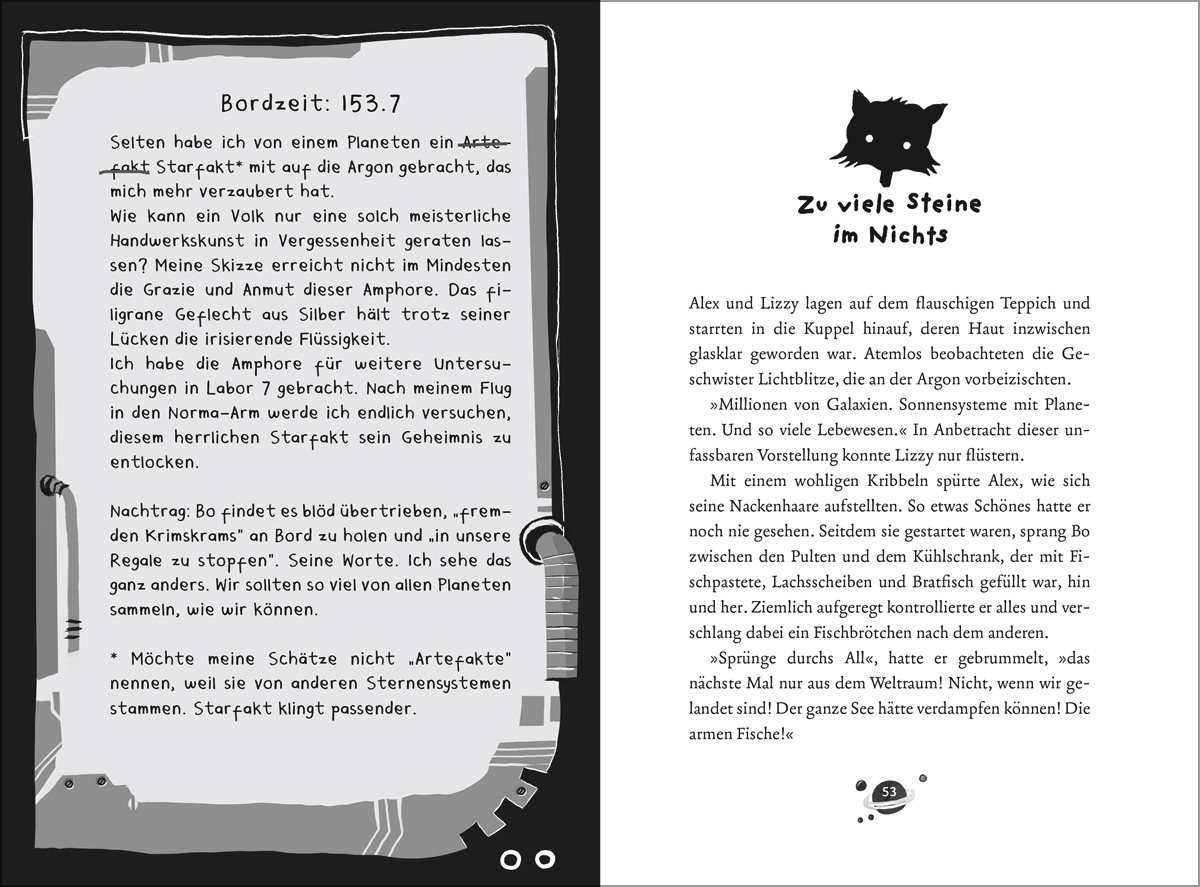 Bordzeit: 153.7

Selten habe ich von einem Planeten ein ~~Artefakt~~ Starfakt* mit auf die Argon gebracht, das mich mehr verzaubert hat.
Wie kann ein Volk nur eine solch meisterliche Handwerkskunst in Vergessenheit geraten lassen? Meine Skizze erreicht nicht im Mindesten die Grazie und Anmut dieser Amphore. Das filigrane Geflecht aus Silber hält trotz seiner Lücken die irisierende Flüssigkeit.
Ich habe die Amphore für weitere Untersuchungen in Labor 7 gebracht. Nach meinem Flug in den Norma-Arm werde ich endlich versuchen, diesem herrlichen Starfakt sein Geheimnis zu entlocken.

Nachtrag: Bo findet es blöd übertrieben, „fremden Krimskrams" an Bord zu holen und „in unsere Regale zu stopfen". Seine Worte. Ich sehe das ganz anders. Wir sollten so viel von allen Planeten sammeln, wie wir können.

* Möchte meine Schätze nicht „Artefakte" nennen, weil sie von anderen Sternensystemen stammen. Starfakt klingt passender.

Zu viele Steine im Nichts

Alex und Lizzy lagen auf dem flauschigen Teppich und starrten in die Kuppel hinauf, deren Haut inzwischen glasklar geworden war. Atemlos beobachteten die Geschwister Lichtblitze, die an der Argon vorbeizischten.

»Millionen von Galaxien. Sonnensysteme mit Planeten. Und so viele Lebewesen.« In Anbetracht dieser unfassbaren Vorstellung konnte Lizzy nur flüstern.

Mit einem wohligen Kribbeln spürte Alex, wie sich seine Nackenhaare aufstellten. So etwas Schönes hatte er noch nie gesehen. Seitdem sie gestartet waren, sprang Bo zwischen den Pulten und dem Kühlschrank, der mit Fischpastete, Lachsscheiben und Bratfisch gefüllt war, hin und her. Ziemlich aufgeregt kontrollierte er alles und verschlang dabei ein Fischbrötchen nach dem anderen.

»Sprünge durchs All«, hatte er gebrummelt, »das nächste Mal nur aus dem Weltraum! Nicht, wenn wir gelandet sind! Der ganze See hätte verdampfen können! Die armen Fische!«

53